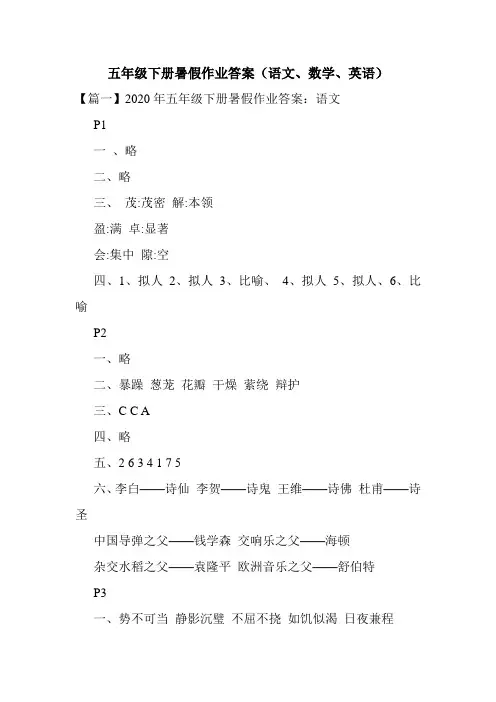 五年级下册暑假作业答案（语文、数学、英语）

【篇一】2020 年五年级下册暑假作业答案：语文

P1

一 、略

二、略

三、 茂:茂密 解:本领

盈:满 卓:显著

会:集中 隙:空

四、1、拟人 2、拟人 3、比喻、 4、拟人 5、拟人、6、比喻

P2

一、略

二、暴躁 葱茏 花瓣 干燥 萦绕 辩护

三、C C A

四、略

五、2 6 3 4 1 7 5

六、李白——诗仙 李贺——诗鬼 王维——诗佛 杜甫——诗圣

中国导弹之父——钱学森 交响乐之父——海顿

杂交水稻之父——袁隆平 欧洲音乐之父——舒伯特

P3

一、势不可当 静影沉璧 不屈不挠 如饥似渴 日夜兼程